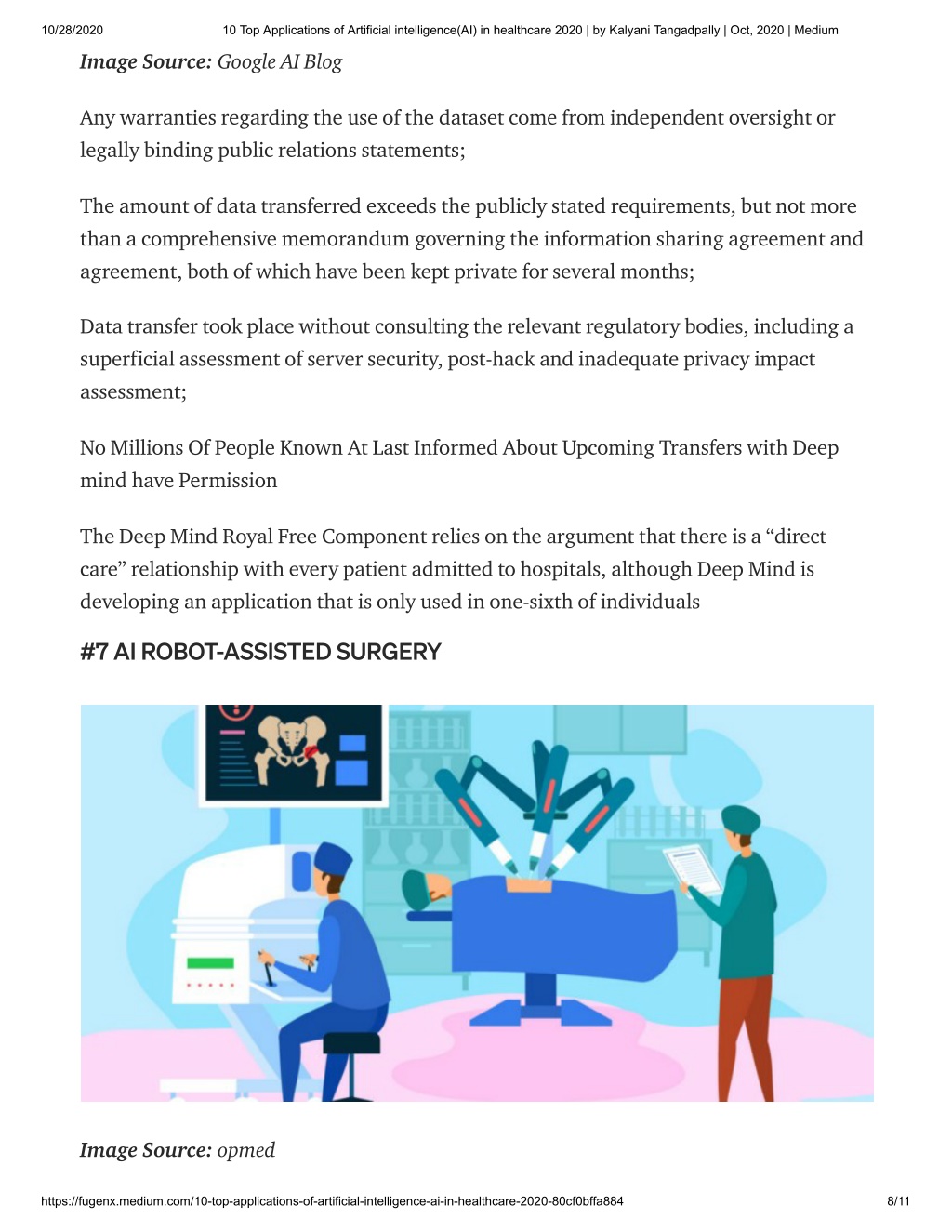 10/28/2020 10 Top Applications of Artificial intelligence(AI) in healthcare 2020 | by Kalyani Tangadpally | Oct, 2020 | Medium

Image Source: Google AI Blog

Any warranties regarding the use of the dataset come from independent oversight or legally binding public relations statements;

The amount of data transferred exceeds the publicly stated requirements, but not more than a comprehensive memorandum governing the information sharing agreement and agreement, both of which have been kept private for several months;

Data transfer took place without consulting the relevant regulatory bodies, including a superficial assessment of server security, post-hack and inadequate privacy impact assessment;

No Millions Of People Known At Last Informed About Upcoming Transfers with Deep mind have Permission

The Deep Mind Royal Free Component relies on the argument that there is a “direct care” relationship with every patient admitted to hospitals, although Deep Mind is developing an application that is only used in one-sixth of individuals

#7 AI ROBOT-ASSISTED SURGERY

Image Source: opmed

https://fugenx.medium.com/10-top-applications-of-artificial-intelligence-ai-in-healthcare-2020-80cf0bffa884 8/11